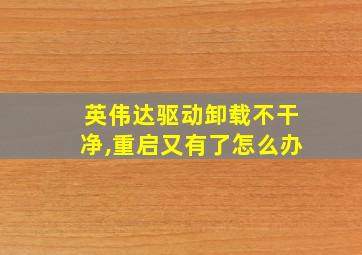 英伟达驱动卸载不干净,重启又有了怎么办